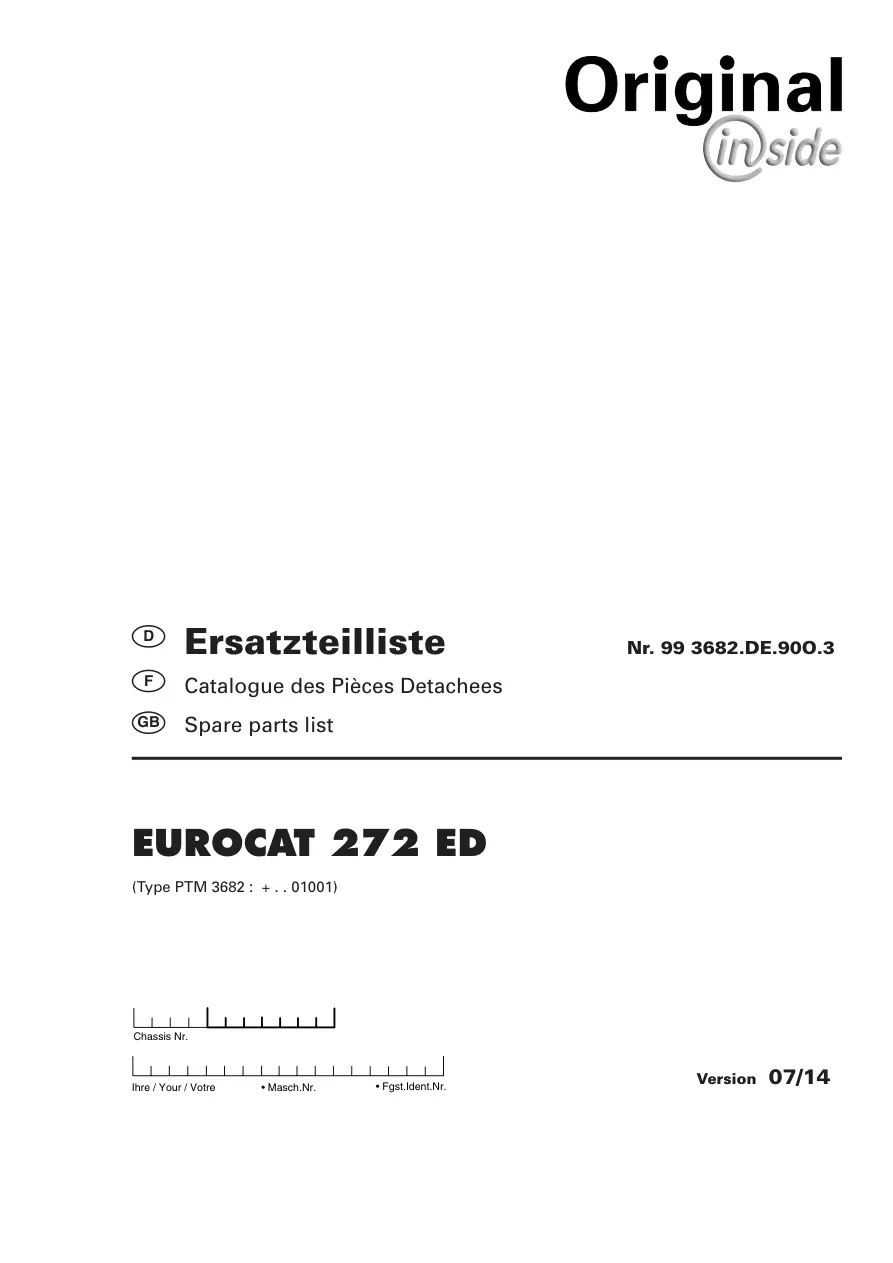 Original
inside

D Ersatzteilliste
Nr. 99 3682.DE.90O.3

F Catalogue des Pièces Detachees

GB Spare parts list

EUROCAT 272 ED

(Type PTM 3682 : + . . 01001)

Chassis Nr.

Ihre / Your / Votre • Masch.Nr. • Fgst.Ident.Nr.

Version 07/14